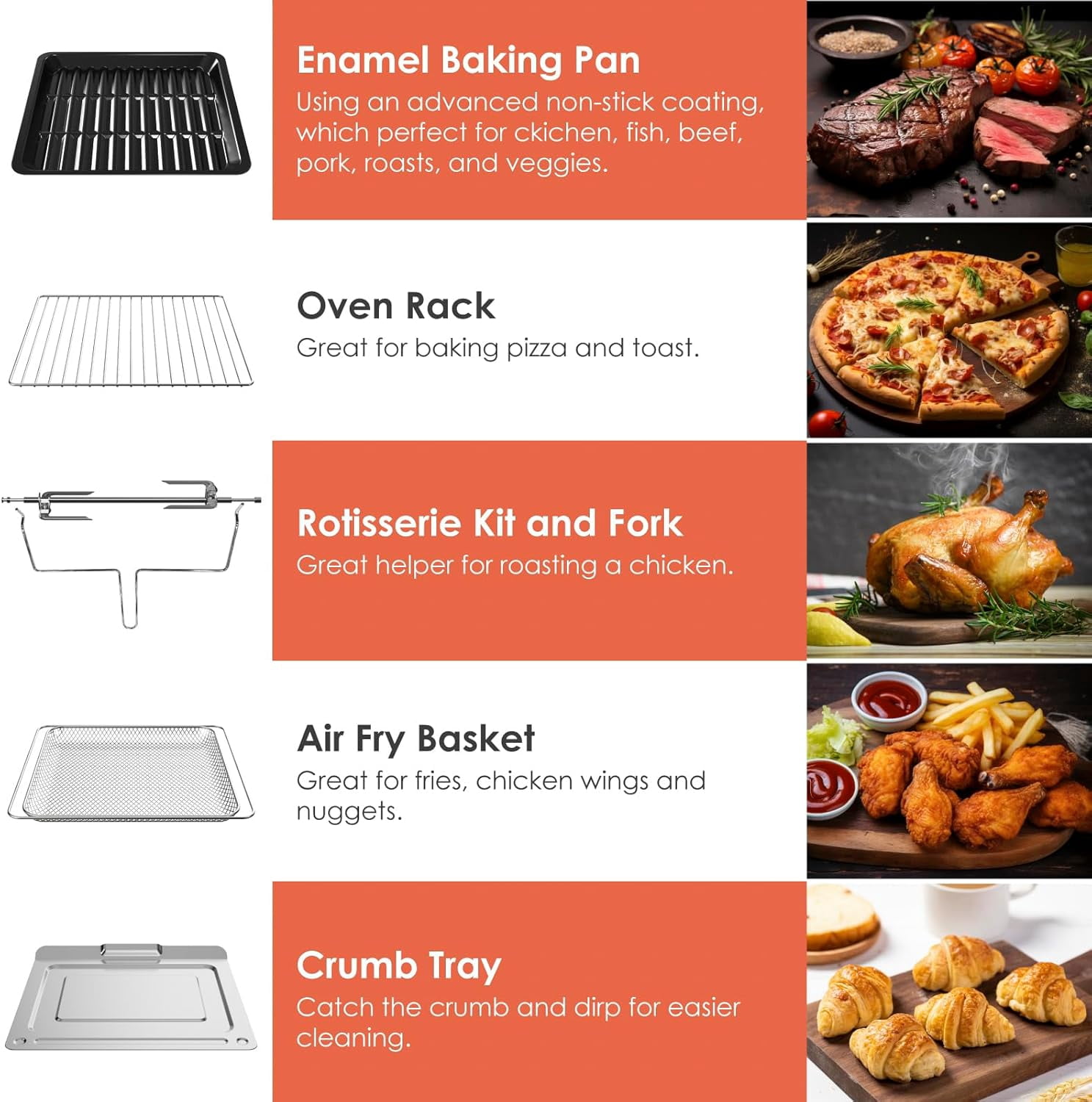 Enamel Baking Pan

Using an advanced non-stick coating, which perfect for ckichen, fish, beef, pork, roasts, and veggies.

Oven Rack

Great for baking pizza and toast.

Rotisserie Kit and Fork

Great helper for roasting a chicken.

Air Fry Basket

Great for fries, chicken wings and nuggets.

Crumb Tray

Catch the crumb and dirp for easier cleaning.